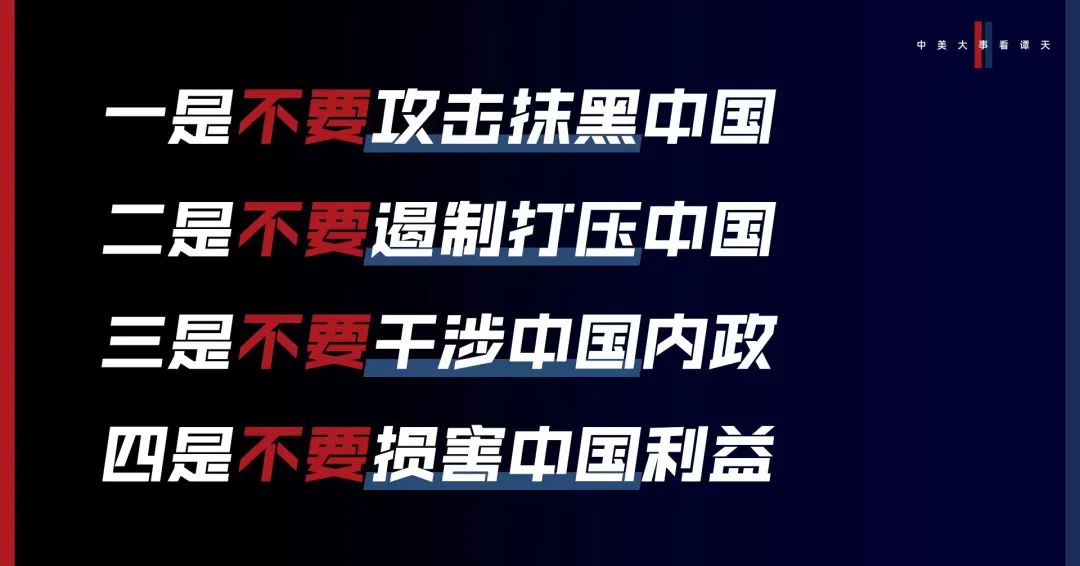 中美大事看谭天

一是不要攻击抹黑中国

二是不要遏制打压中国

三是不要干涉中国内政

四是不要损害中国利益